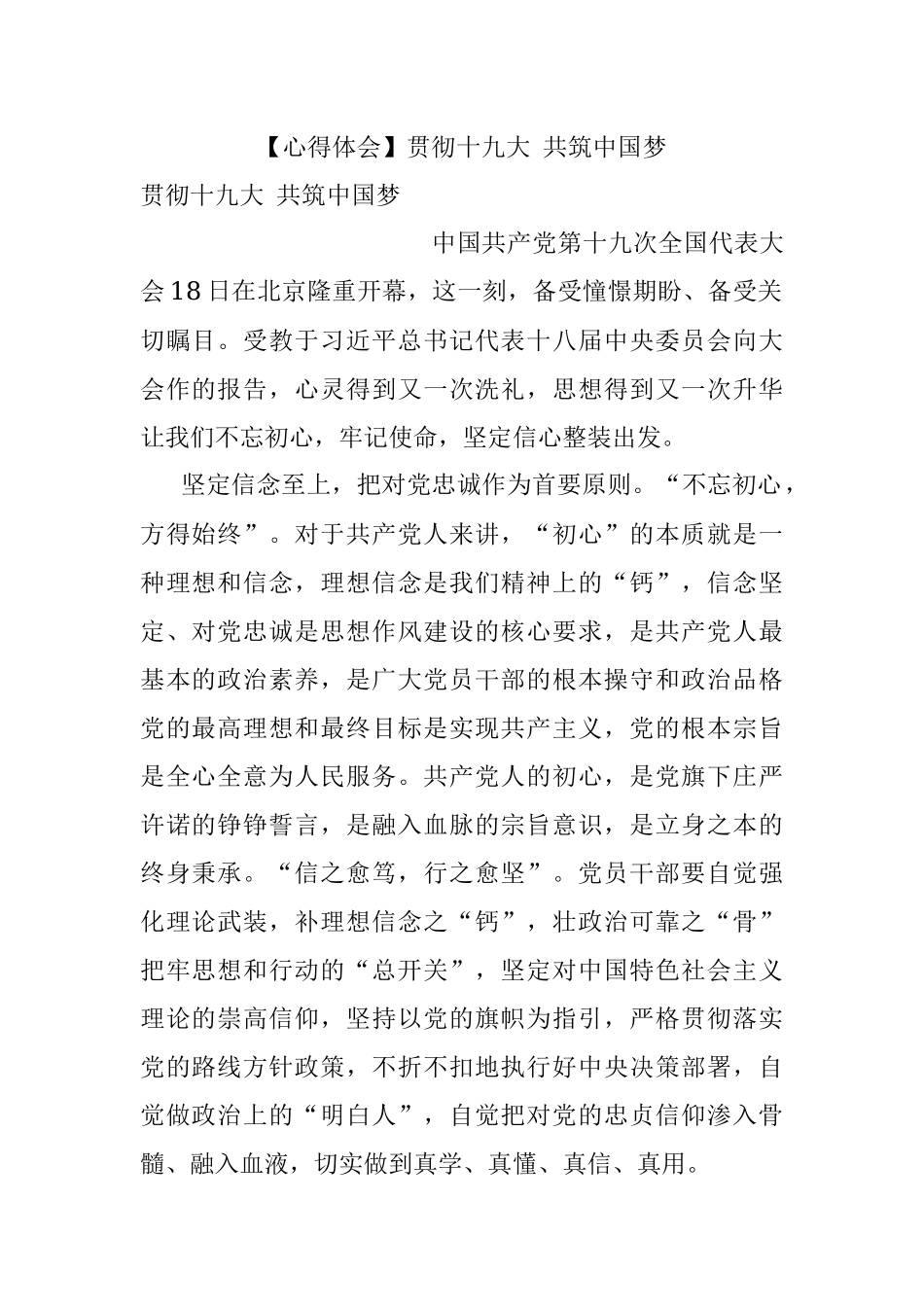 【心得体会】贯彻十九大 共筑中国梦

贯彻十九大 共筑中国梦

中国共产党第十九次全国代表大会18日在北京隆重开幕，这一刻，备受憧憬期盼、备受关切瞩目。受教于习近平总书记代表十八届中央委员会向大会作的报告，心灵得到又一次洗礼，思想得到又一次升华让我们不忘初心，牢记使命，坚定信心整装出发。

坚定信念至上，把对党忠诚作为首要原则。“不忘初心，方得始终”。对于共产党人来讲，“初心”的本质就是一种理想和信念，理想信念是我们精神上的“钙”，信念坚定、对党忠诚是思想作风建设的核心要求，是共产党人最基本的政治素养，是广大党员干部的根本操守和政治品格党的最高理想和最终目标是实现共产主义，党的根本宗旨是全心全意为人民服务。共产党人的初心，是党旗下庄严许诺的铮铮誓言，是融入血脉的宗旨意识，是立身之本的终身秉承。“信之愈笃，行之愈坚”。党员干部要自觉强化理论武装，补理想信念之“钙”，壮政治可靠之“骨”把牢思想和行动的“总开关”，坚定对中国特色社会主义理论的崇高信仰，坚持以党的旗帜为指引，严格贯彻落实党的路线方针政策，不折不扣地执行好中央决策部署，自觉做政治上的“明白人”，自觉把对党的忠贞信仰渗入骨髓、融入血液，切实做到真学、真懂、真信、真用。